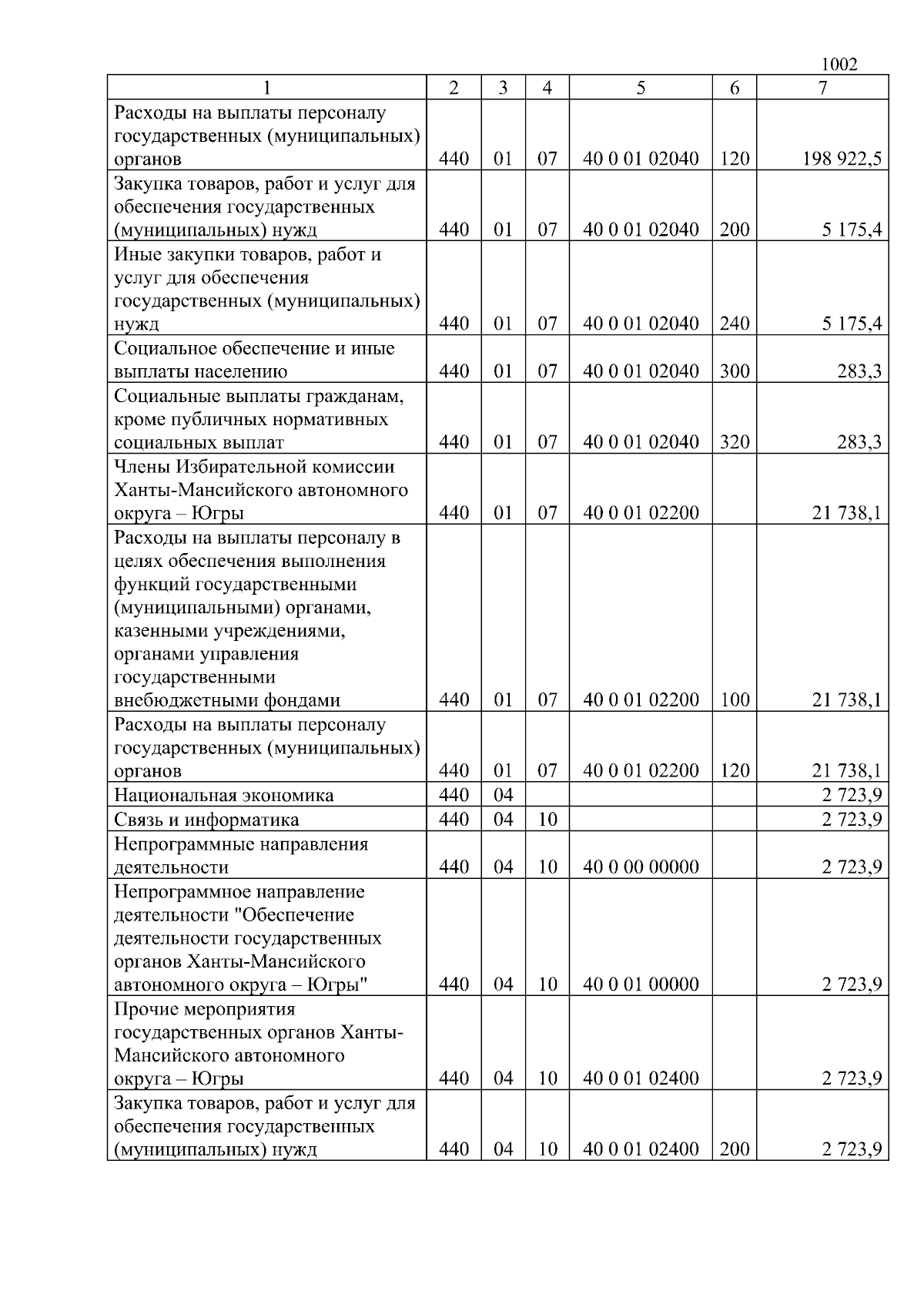 1002

| 1 | 2 | 3 | 4 | 5 | 6 | 7 |
|---|---|---|---|---|---|---|
| Расходы на выплаты персоналу государственных (муниципальных) органов | 440 | 01 | 07 | 40 0 01 02040 | 120 | 198 922,5 |
| Закупка товаров, работ и услуг для обеспечения государственных (муниципальных) нужд | 440 | 01 | 07 | 40 0 01 02040 | 200 | 5 175,4 |
| Иные закупки товаров, работ и услуг для обеспечения государственных (муниципальных) нужд | 440 | 01 | 07 | 40 0 01 02040 | 240 | 5 175,4 |
| Социальное обеспечение и иные выплаты населению | 440 | 01 | 07 | 40 0 01 02040 | 300 | 283,3 |
| Социальные выплаты гражданам, кроме публичных нормативных социальных выплат | 440 | 01 | 07 | 40 0 01 02040 | 320 | 283,3 |
| Члены Избирательной комиссии Ханты-Мансийского автономного округа – Югры | 440 | 01 | 07 | 40 0 01 02200 | | 21 738,1 |
| Расходы на выплаты персоналу в целях обеспечения выполнения функций государственными (муниципальными) органами, казенными учреждениями, органами управления государственными внебюджетными фондами | 440 | 01 | 07 | 40 0 01 02200 | 100 | 21 738,1 |
| Расходы на выплаты персоналу государственных (муниципальных) органов | 440 | 01 | 07 | 40 0 01 02200 | 120 | 21 738,1 |
| Национальная экономика | 440 | 04 | | | | 2 723,9 |
| Связь и информатика | 440 | 04 | 10 | | | 2 723,9 |
| Непрограммные направления деятельности | 440 | 04 | 10 | 40 0 00 00000 | | 2 723,9 |
| Непрограммное направление деятельности "Обеспечение деятельности государственных органов Ханты-Мансийского автономного округа – Югры" | 440 | 04 | 10 | 40 0 01 00000 | | 2 723,9 |
| Прочие мероприятия государственных органов Ханты-Мансийского автономного округа – Югры | 440 | 04 | 10 | 40 0 01 02400 | | 2 723,9 |
| Закупка товаров, работ и услуг для обеспечения государственных (муниципальных) нужд | 440 | 04 | 10 | 40 0 01 02400 | 200 | 2 723,9 |